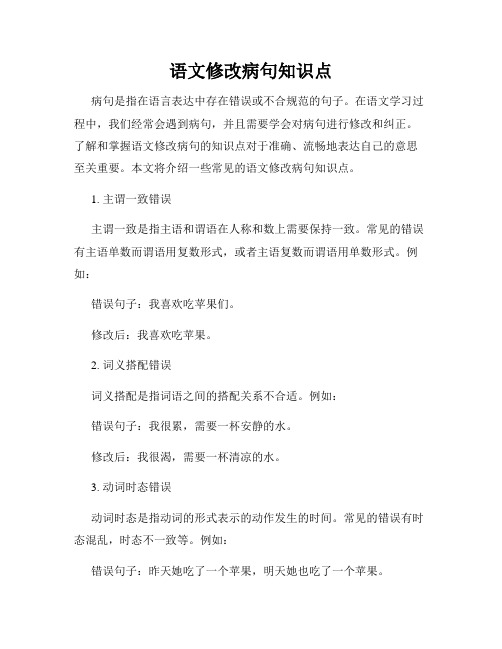 语文修改病句知识点

病句是指在语言表达中存在错误或不合规范的句子。在语文学习过程中，我们经常会遇到病句，并且需要学会对病句进行修改和纠正。了解和掌握语文修改病句的知识点对于准确、流畅地表达自己的意思至关重要。本文将介绍一些常见的语文修改病句知识点。

1. 主谓一致错误

主谓一致是指主语和谓语在人称和数上需要保持一致。常见的错误有主语单数而谓语用复数形式，或者主语复数而谓语用单数形式。例如：

错误句子：我喜欢吃苹果们。

修改后：我喜欢吃苹果。

2. 词义搭配错误

词义搭配是指词语之间的搭配关系不合适。例如：

错误句子：我很累，需要一杯安静的水。

修改后：我很渴，需要一杯清凉的水。

3. 动词时态错误

动词时态是指动词的形式表示的动作发生的时间。常见的错误有时态混乱，时态不一致等。例如：

错误句子：昨天她吃了一个苹果，明天她也吃了一个苹果。